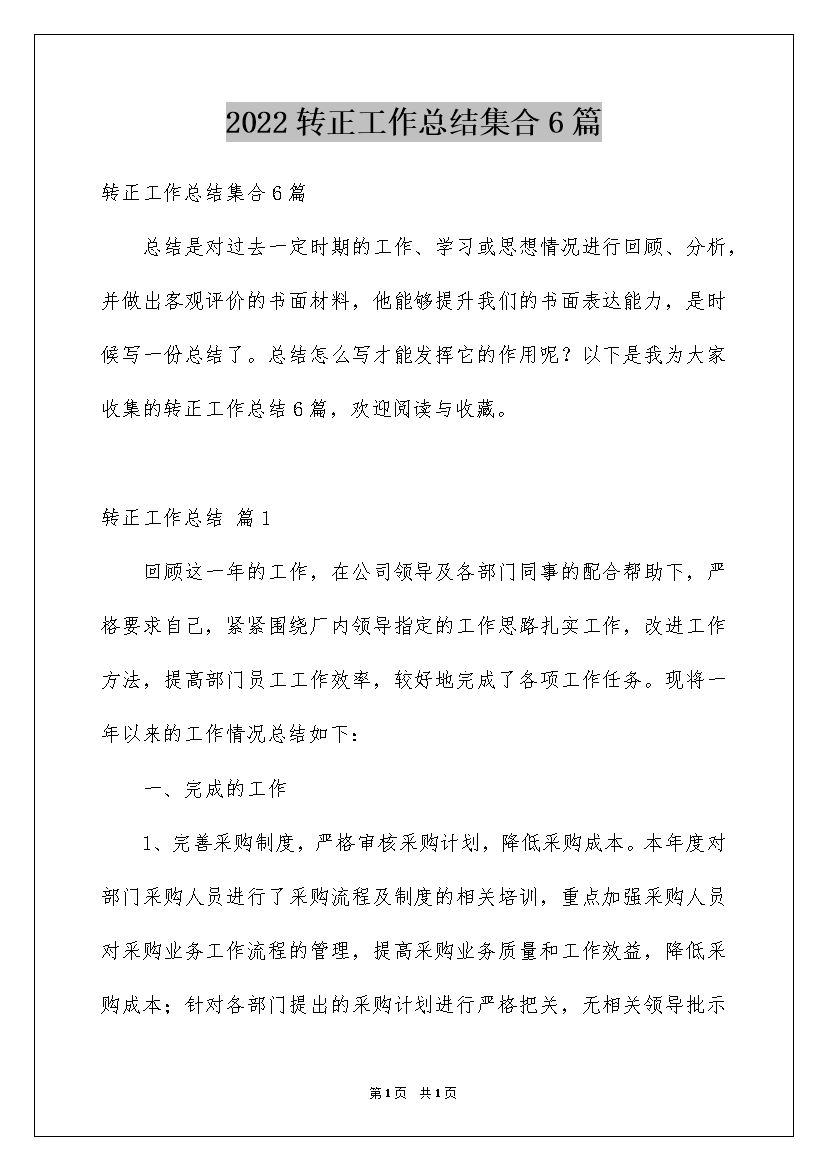 2022转正工作总结集合6篇

转正工作总结集合6篇

总结是对过去一定时期的工作、学习或思想情况进行回顾、分析，并做出客观评价的书面材料，他能够提升我们的书面表达能力，是时候写一份总结了。总结怎么写才能发挥它的作用呢？以下是我为大家收集的转正工作总结6篇，欢迎阅读与收藏。

转正工作总结 篇1

回顾这一年的工作，在公司领导及各部门同事的配合帮助下，严格要求自己，紧紧围绕厂内领导指定的工作思路扎实工作，改进工作方法，提高部门员工工作效率，较好地完成了各项工作任务。现将一年以来的工作情况总结如下：

一、完成的工作

1、完善采购制度，严格审核采购计划，降低采购成本。本年度对部门采购人员进行了采购流程及制度的相关培训，重点加强采购人员对采购业务工作流程的管理，提高采购业务质量和工作效益，降低采购成本；针对各部门提出的采购计划进行严格把关，无相关领导批示

第1页 共1页